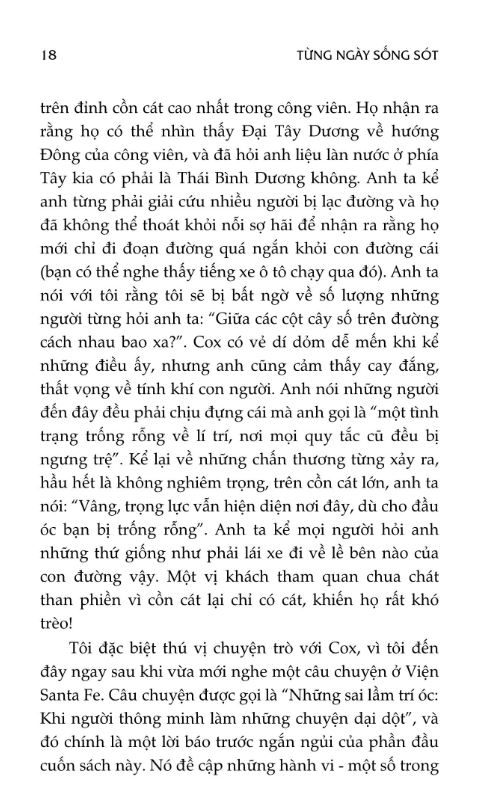 18

TỪNG NGÀY SỐNG SÓT

trên đỉnh cồn cát cao nhất trong công viên. Họ nhận ra rằng họ có thể nhìn thấy Đại Tây Dương về hướng Đông của công viên, và đã hỏi anh liệu làn nước ở phía Tây kia có phải là Thái Bình Dương không. Anh ta kể anh từng phải giải cứu nhiều người bị lạc đường và họ đã không thể thoát khỏi nỗi sợ hãi để nhận ra rằng họ mới chỉ đi đoạn đường quá ngắn khỏi con đường cái (bạn có thể nghe thấy tiếng xe ô tô chạy qua đó). Anh ta nói với tôi rằng tôi sẽ bị bất ngờ về số lượng những người từng hỏi anh ta: "Giữa các cột cây số trên đường cách nhau bao xa?". Cox có vẻ dí dỏm dễ mến khi kể những điều ấy, nhưng anh cũng cảm thấy cay đắng, thất vọng về tính khí con người. Anh nói những người đến đây đều phải chịu đựng cái mà anh gọi là "một tình trạng trống rỗng về lí trí, nơi mọi quy tắc cũ đều bị ngưng trệ". Kể lại về những chấn thương từng xảy ra, hầu hết là không nghiêm trọng, trên cồn cát lớn, anh ta nói: "Vâng, trọng lực vẫn hiện diện nơi đây, dù cho đầu óc bạn bị trống rỗng". Anh ta kể mọi người hỏi anh những thứ giống như phải lái xe đi về lề bên nào của con đường vậy. Một vị khách tham quan chua chát than phiền vì cồn cát lại chỉ có cát, khiến họ rất khó trèo!

Tôi đặc biệt thú vị chuyện trò với Cox, vì tôi đến đây ngay sau khi vừa mới nghe một câu chuyện ở Viện Santa Fe. Câu chuyện được gọi là "Những sai lầm trí óc: Khi người thông minh làm những chuyện dại dột", và đó chính là một lời báo trước ngắn ngủi của phần đầu cuốn sách này. Nó đề cập những hành vi - một số trong